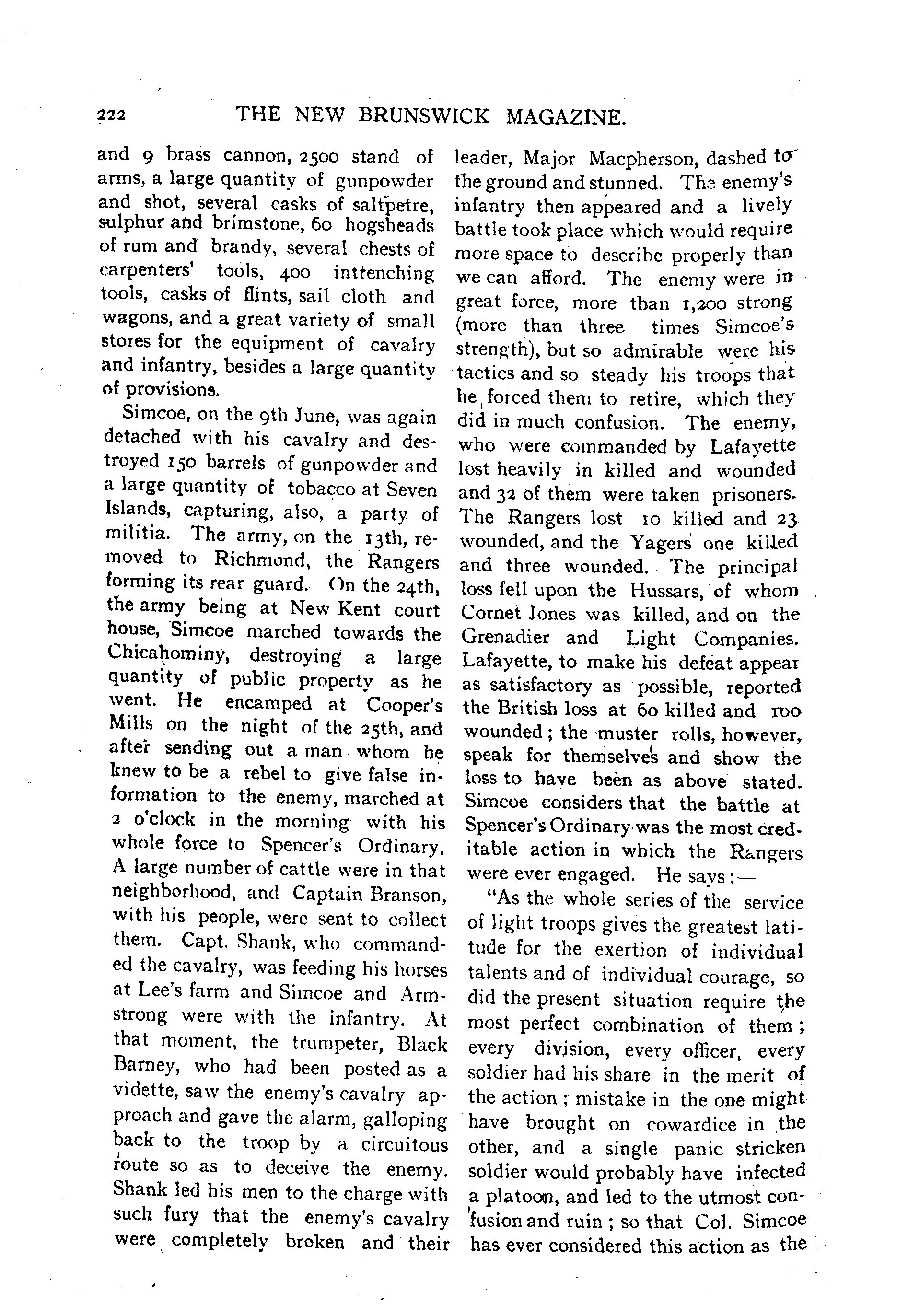 222 THE NEW BRUNSWICK MAGAZINE.

and 9 brass cannon, 2500 stand of arms, a large quantity of gunpowder and shot, several casks of saltpetre, sulphur and brimstone, 60 hogsheads of rum and brandy, several chests of carpenters' tools, 400 intrenching tools, casks of flints, sail cloth and wagons, and a great variety of small stores for the equipment of cavalry and infantry, besides a large quantity of provisions.

Simcoe, on the 9th June, was again detached with his cavalry and destroyed 150 barrels of gunpowder and a large quantity of tobacco at Seven Islands, capturing, also, a party of militia. The army, on the 13th, removed to Richmond, the Rangers forming its rear guard. On the 24th, the army being at New Kent court house, Simcoe marched towards the Chicahominy, destroying a large quantity of public property as he went. He encamped at Cooper's Mills on the night of the 25th, and after sending out a man whom he knew to be a rebel to give false information to the enemy, marched at 2 o'clock in the morning with his whole force to Spencer's Ordinary. A large number of cattle were in that neighborhood, and Captain Branson, with his people, were sent to collect them. Capt. Shank, who commanded the cavalry, was feeding his horses at Lee's farm and Simcoe and Armstrong were with the infantry. At that moment, the trumpeter, Black Barney, who had been posted as a vidette, saw the enemy's cavalry approach and gave the alarm, galloping back to the troop by a circuitous route so as to deceive the enemy. Shank led his men to the charge with such fury that the enemy's cavalry were completely broken and their leader, Major Macpherson, dashed to the ground and stunned. The enemy's infantry then appeared and a lively battle took place which would require more space to describe properly than we can afford. The enemy were in great force, more than 1,200 strong (more than three times Simcoe's strength), but so admirable were his tactics and so steady his troops that he forced them to retire, which they did in much confusion. The enemy, who were commanded by Lafayette lost heavily in killed and wounded and 32 of them were taken prisoners. The Rangers lost 10 killed and 23 wounded, and the Yagers one killed and three wounded. The principal loss fell upon the Hussars, of whom Cornet Jones was killed, and on the Grenadier and Light Companies. Lafayette, to make his defeat appear as satisfactory as possible, reported the British loss at 60 killed and 100 wounded; the muster rolls, however, speak for themselves and show the loss to have been as above stated. Simcoe considers that the battle at Spencer's Ordinary was the most creditable action in which the Rangers were ever engaged. He says:—

"As the whole series of the service of light troops gives the greatest latitude for the exertion of individual talents and of individual courage, so did the present situation require the most perfect combination of them; every division, every officer, every soldier had his share in the merit of the action; mistake in the one might have brought on cowardice in the other, and a single panic stricken soldier would probably have infected a platoon, and led to the utmost confusion and ruin; so that Col. Simcoe has ever considered this action as the